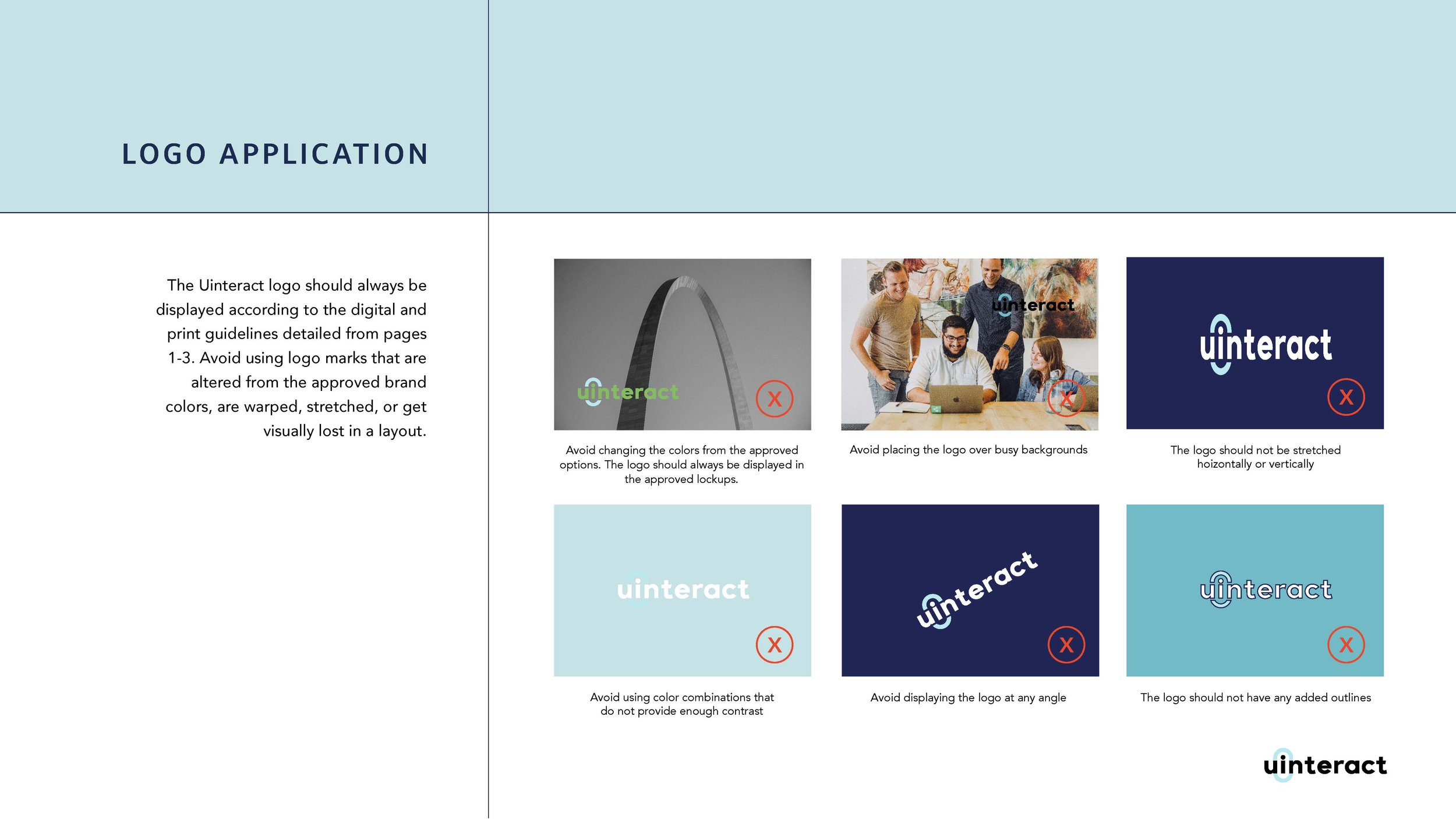 LOGO APPLICATION

The Uinteract logo should always be displayed according to the digital and print guidelines detailed from pages 1-3. Avoid using logo marks that are altered from the approved brand colors, are warped, stretched, or get visually lost in a layout.

uinteract
X
Avoid changing the colors from the approved options. The logo should always be displayed in the approved lockups.

uinteract
X
Avoid placing the logo over busy backgrounds

uinteract
X
The logo should not be stretched hoizontally or vertically

uinteract
X
Avoid using color combinations that do not provide enough contrast

uinteract
X
Avoid displaying the logo at any angle

uinteract
X
The logo should not have any added outlines

uinteract